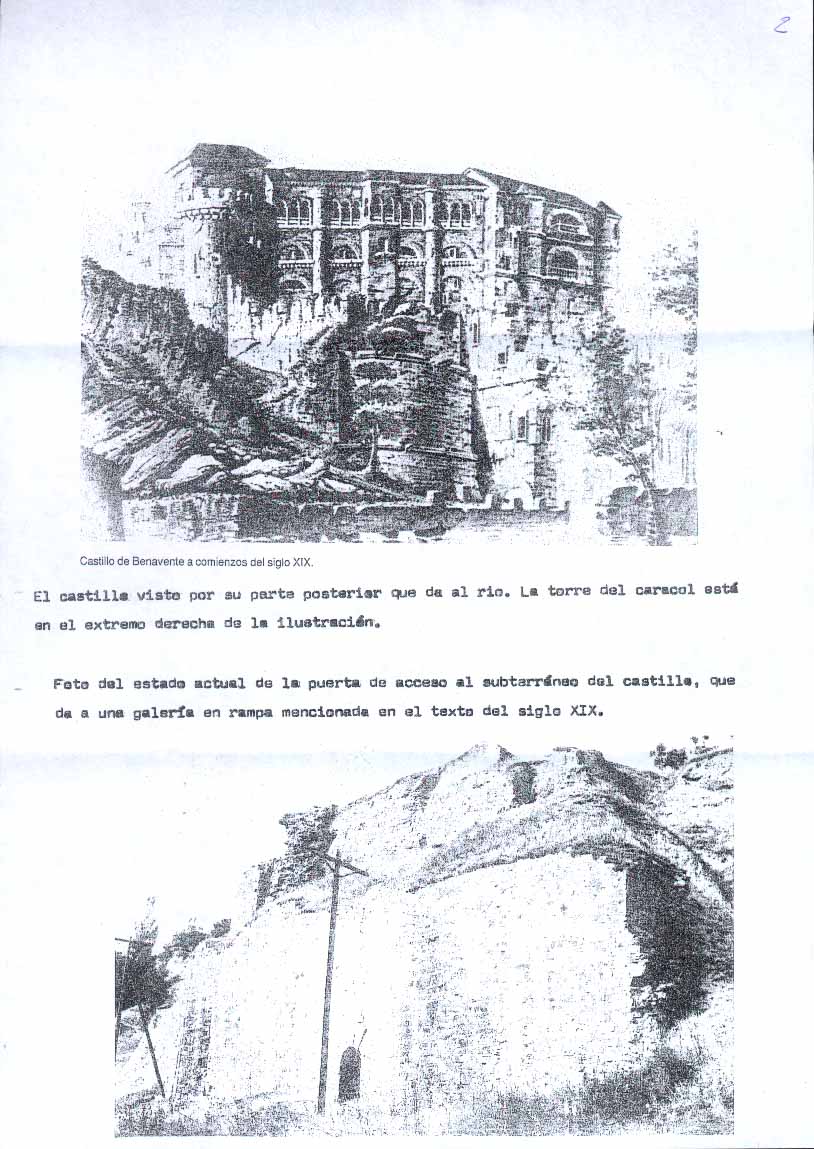 2

Castillo de Benavente a comienzos del siglo XIX.

El castillo visto por su parte posterior que da al rio. La torre del caracol está en el extremo derecha de la ilustración.

Foto del estado actual de la puerta de acceso al subterráneo del castillo, que da a una galería en rampa mencionada en el texto del siglo XIX.